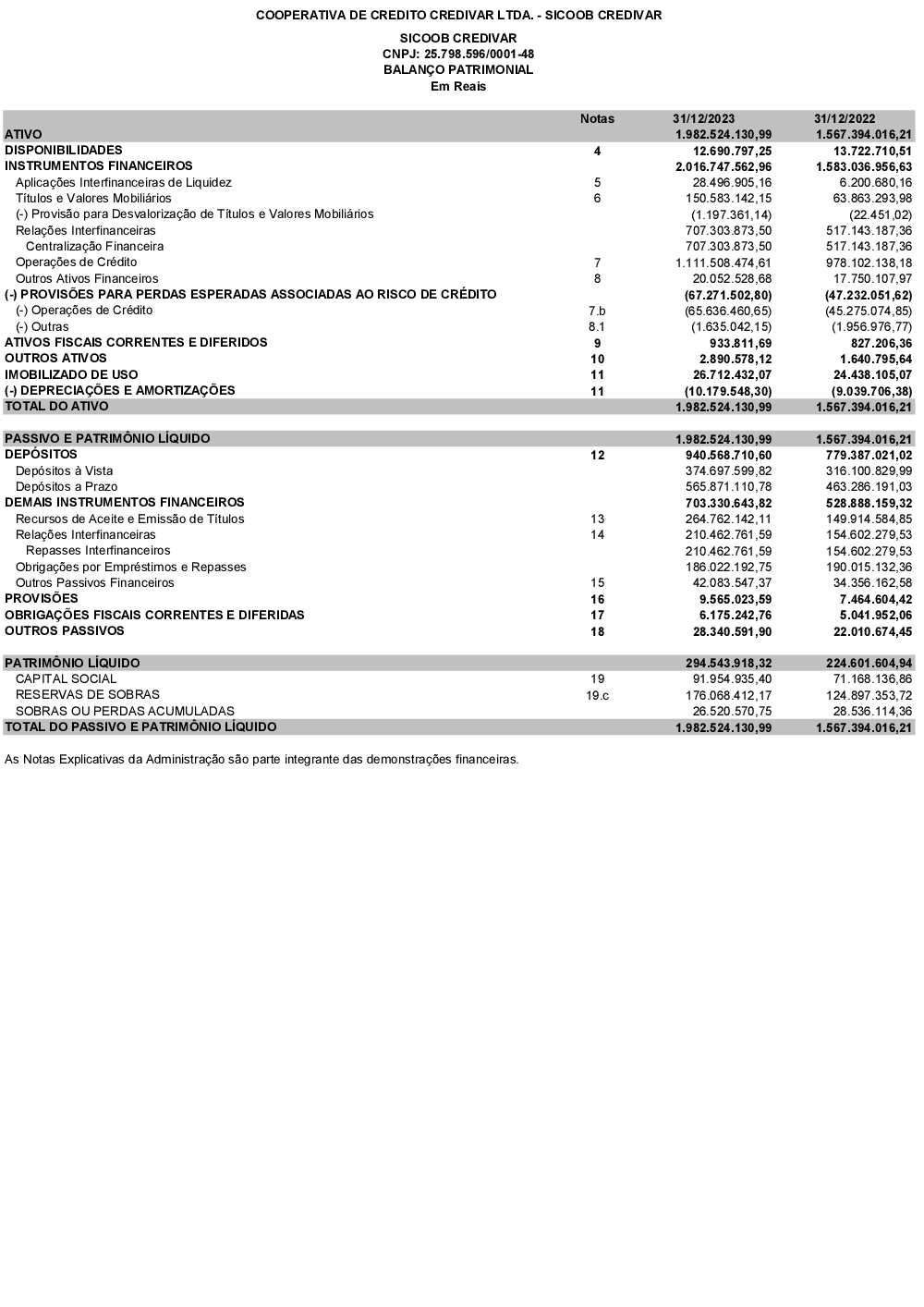 COOPERATIVA DE CREDITO CREDIVAR LTDA. - SICOOB CREDIVAR

SICOOB CREDIVAR
CNPJ: 25.798.596/0001-48
BALANÇO PATRIMONIAL
Em Reais

| | Notas | 31/12/2023 | 31/12/2022 |
|---|---|---|---|
| ATIVO | | 1.982.524.130,99 | 1.567.394.016,21 |
| DISPONIBILIDADES | 4 | 12.690.797,25 | 13.722.710,51 |
| INSTRUMENTOS FINANCEIROS | | 2.016.747.562,96 | 1.583.036.956,63 |
| Aplicações Interfinanceiras de Liquidez | 5 | 28.496.905,16 | 6.200.680,16 |
| Títulos e Valores Mobiliários | 6 | 150.583.142,15 | 63.863.293,98 |
| (-) Provisão para Desvalorização de Títulos e Valores Mobiliários | | (1.197.361,14) | (22.451,02) |
| Relações Interfinanceiras | | 707.303.873,50 | 517.143.187,36 |
| Centralização Financeira | | 707.303.873,50 | 517.143.187,36 |
| Operações de Crédito | 7 | 1.111.508.474,61 | 978.102.138,18 |
| Outros Ativos Financeiros | 8 | 20.052.528,68 | 17.750.107,97 |
| (-) PROVISÕES PARA PERDAS ESPERADAS ASSOCIADAS AO RISCO DE CRÉDITO | | (67.271.502,80) | (47.232.051,62) |
| (-) Operações de Crédito | 7.b | (65.636.460,65) | (45.275.074,85) |
| (-) Outras | 8.1 | (1.635.042,15) | (1.956.976,77) |
| ATIVOS FISCAIS CORRENTES E DIFERIDOS | 9 | 933.811,69 | 827.206,36 |
| OUTROS ATIVOS | 10 | 2.890.578,12 | 1.640.795,64 |
| IMOBILIZADO DE USO | 11 | 26.712.432,07 | 24.438.105,07 |
| (-) DEPRECIAÇÕES E AMORTIZAÇÕES | 11 | (10.179.548,30) | (9.039.706,38) |
| TOTAL DO ATIVO | | 1.982.524.130,99 | 1.567.394.016,21 |
| | | | |
| PASSIVO E PATRIMÔNIO LÍQUIDO | | 1.982.524.130,99 | 1.567.394.016,21 |
| DEPÓSITOS | 12 | 940.568.710,60 | 779.387.021,02 |
| Depósitos à Vista | | 374.697.599,82 | 316.100.829,99 |
| Depósitos a Prazo | | 565.871.110,78 | 463.286.191,03 |
| DEMAIS INSTRUMENTOS FINANCEIROS | | 703.330.643,82 | 528.888.159,32 |
| Recursos de Aceite e Emissão de Títulos | 13 | 264.762.142,11 | 149.914.584,85 |
| Relações Interfinanceiras | 14 | 210.462.761,59 | 154.602.279,53 |
| Repasses Interfinanceiros | | 210.462.761,59 | 154.602.279,53 |
| Obrigações por Empréstimos e Repasses | | 186.022.192,75 | 190.015.132,36 |
| Outros Passivos Financeiros | 15 | 42.083.547,37 | 34.356.162,58 |
| PROVISÕES | 16 | 9.565.023,59 | 7.464.604,42 |
| OBRIGAÇÕES FISCAIS CORRENTES E DIFERIDAS | 17 | 6.175.242,76 | 5.041.952,06 |
| OUTROS PASSIVOS | 18 | 28.340.591,90 | 22.010.674,45 |
| | | | |
| PATRIMÔNIO LÍQUIDO | | 294.543.918,32 | 224.601.604,94 |
| CAPITAL SOCIAL | 19 | 91.954.935,40 | 71.168.136,86 |
| RESERVAS DE SOBRAS | 19.c | 176.068.412,17 | 124.897.353,72 |
| SOBRAS OU PERDAS ACUMULADAS | | 26.520.570,75 | 28.536.114,36 |
| TOTAL DO PASSIVO E PATRIMÔNIO LÍQUIDO | | 1.982.524.130,99 | 1.567.394.016,21 |

As Notas Explicativas da Administração são parte integrante das demonstrações financeiras.